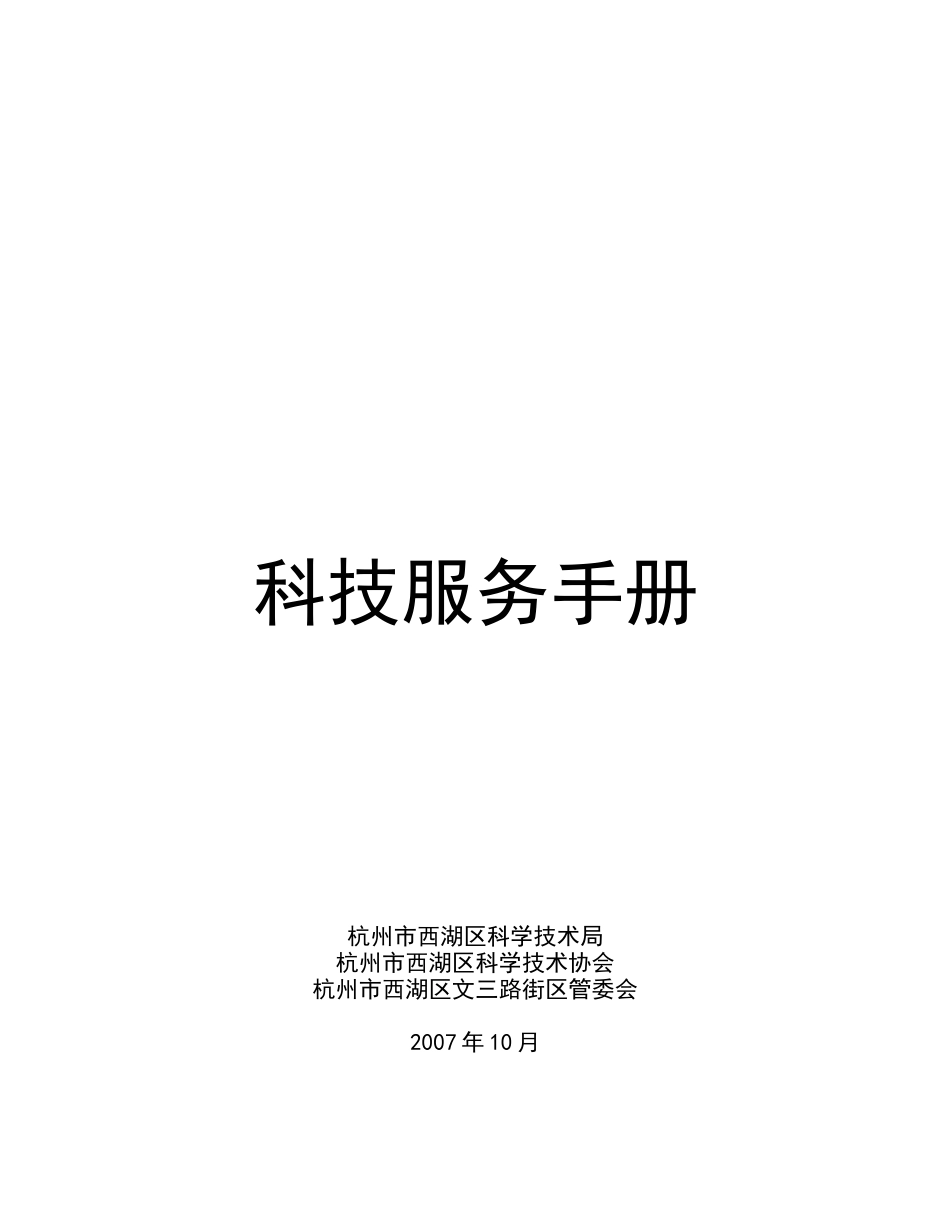 科技服务手册

杭州市西湖区科学技术局
杭州市西湖区科学技术协会
杭州市西湖区文三路街区管委会

2007年10月